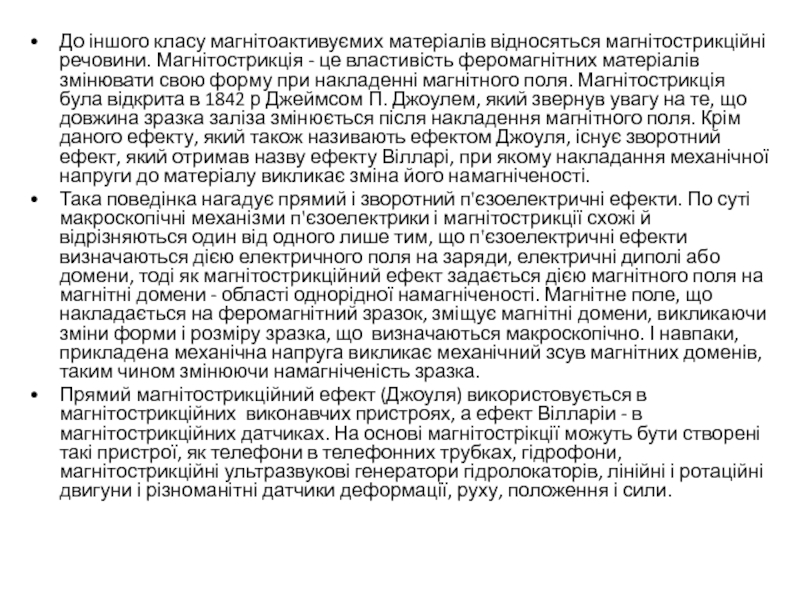 • До іншого класу магнітоактивуємих матеріалів відносяться магнітострикційні речовини. Магнітострикція - це властивість феромагнітних матеріалів змінювати свою форму при накладенні магнітного поля. Магнітострикція була відкрита в 1842 р Джеймсом П. Джоулем, який звернув увагу на те, що довжина зразка заліза змінюється після накладення магнітного поля. Крім даного ефекту, який також називають ефектом Джоуля, існує зворотний ефект, який отримав назву ефекту Вілларі, при якому накладання механічної напруги до матеріалу викликає зміна його намагніченості.

• Така поведінка нагадує прямий і зворотний п'єзоелектричні ефекти. По суті макроскопічні механізми п'єзоелектрики і магнітострикції схожі й відрізняються один від одного лише тим, що п'єзоелектричні ефекти визначаються дією електричного поля на заряди, електричні диполі або домени, тоді як магнітострикційний ефект задається дією магнітного поля на магнітні домени - області однорідної намагніченості. Магнітне поле, що накладається на феромагнітний зразок, зміщує магнітні домени, викликаючи зміни форми і розміру зразка, що визначаються макроскопічно. І навпаки, прикладена механічна напруга викликає механічний зсув магнітних доменів, таким чином змінюючи намагніченість зразка.

• Прямий магнітострикційний ефект (Джоуля) використовується в магнітострикційних виконавчих пристроях, а ефект Вілларіи - в магнітострикційних датчиках. На основі магнітострікції можуть бути створені такі пристрої, як телефони в телефонних трубках, гідрофони, магнітострикційні ультразвукові генератори гідролокаторів, лінійні і ротаційні двигуни і різноманітні датчики деформації, руху, положення і сили.